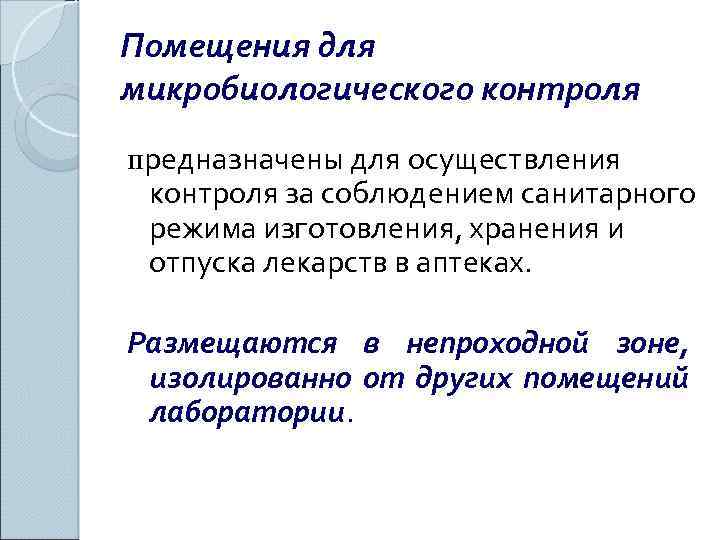 Помещения для микробиологического контроля

предназначены для осуществления контроля за соблюдением санитарного режима изготовления, хранения и отпуска лекарств в аптеках.

Размещаются в непроходной зоне, изолированно от других помещений лаборатории.